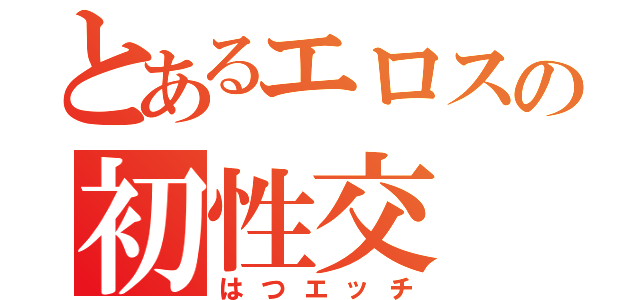 とあるエロスの
初性交
はつエッチ